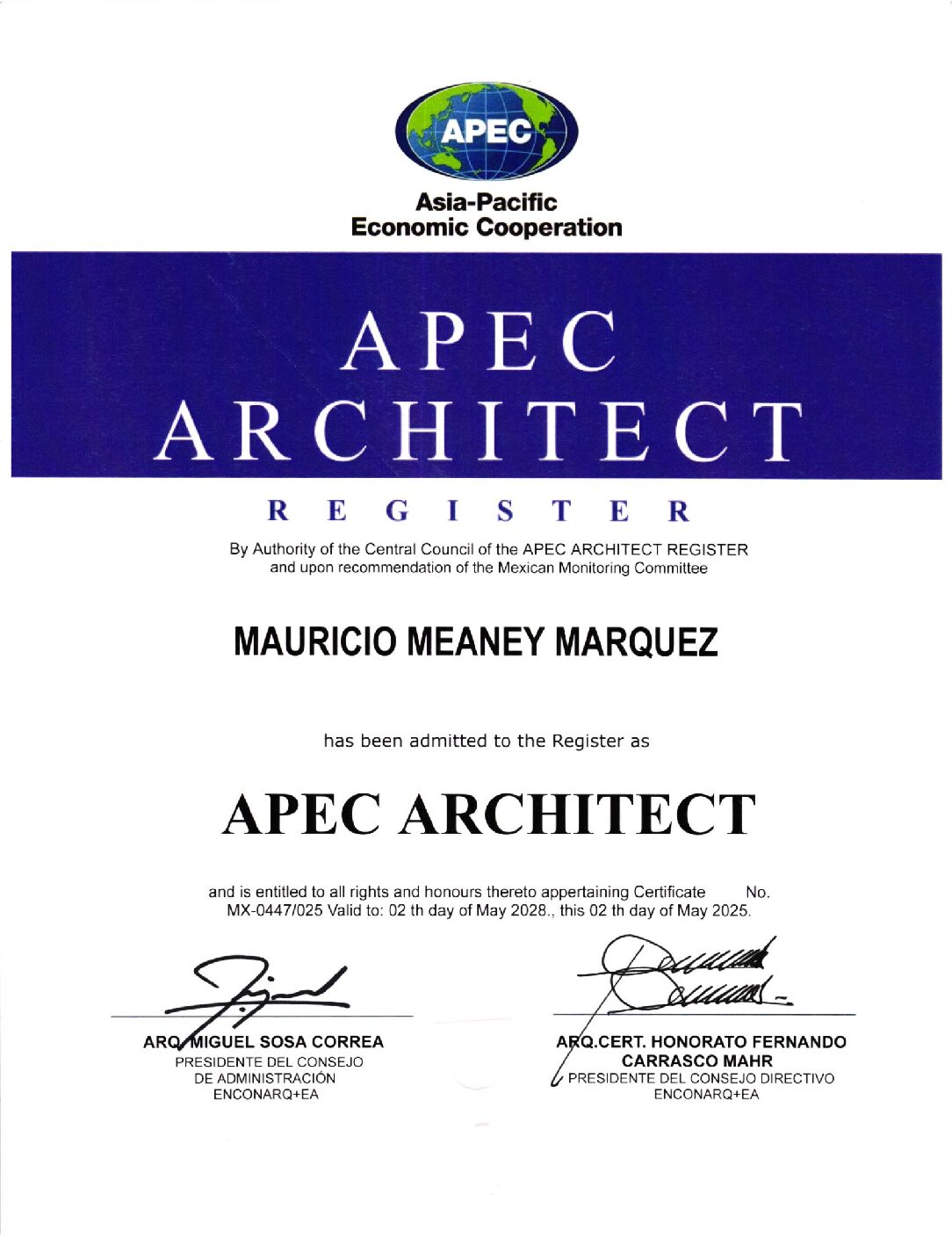 APEC

Asia-Pacific
Economic Cooperation

APEC
ARCHITECT

REGISTER

By Authority of the Central Council of the APEC ARCHITECT REGISTER and upon recommendation of the Mexican Monitoring Committee

MAURICIO MEANEY MARQUEZ

has been admitted to the Register as

APEC ARCHITECT

and is entitled to all rights and honours thereto appertaining Certificate No. MX-0447/025 Valid to: 02 th day of May 2028., this 02 th day of May 2025.

ARQ. MIGUEL SOSA CORREA
PRESIDENTE DEL CONSEJO
DE ADMINISTRACIÓN
ENCONARQ+EA

ARQ.CERT. HONORATO FERNANDO CARRASCO MAHR
PRESIDENTE DEL CONSEJO DIRECTIVO
ENCONARQ+EA